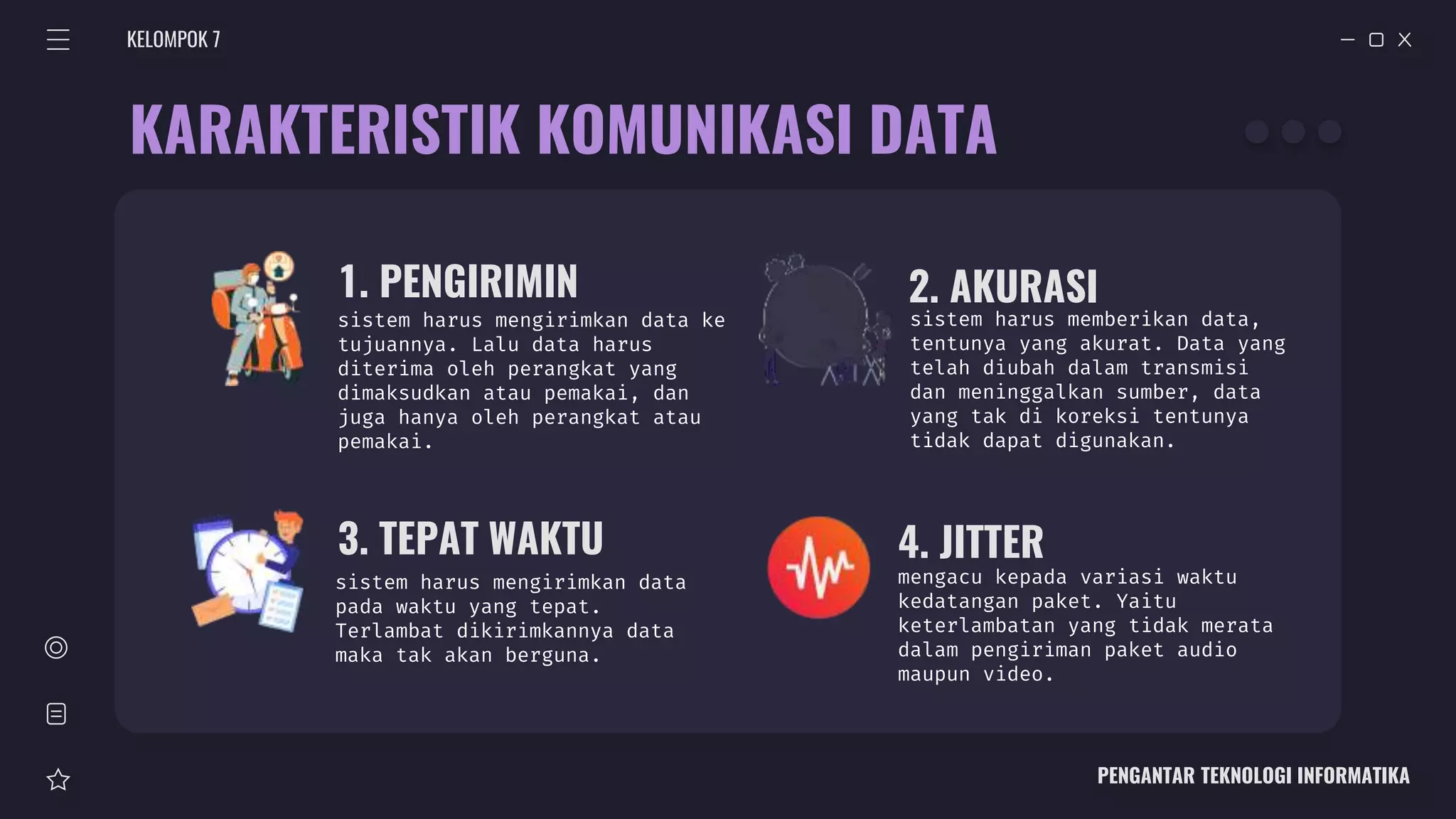 KELOMPOK 7

KARAKTERISTIK KOMUNIKASI DATA

1. PENGIRIMIN
sistem harus mengirimkan data ke tujuannya. Lalu data harus diterima oleh perangkat yang dimaksudkan atau pemakai, dan juga hanya oleh perangkat atau pemakai.

2. AKURASI
sistem harus memberikan data, tentunya yang akurat. Data yang telah diubah dalam transmisi dan meninggalkan sumber, data yang tak di koreksi tentunya tidak dapat digunakan.

3. TEPAT WAKTU
sistem harus mengirimkan data pada waktu yang tepat. Terlambat dikirimkannya data maka tak akan berguna.

4. JITTER
mengacu kepada variasi waktu kedatangan paket. Yaitu keterlambatan yang tidak merata dalam pengiriman paket audio maupun video.

PENGANTAR TEKNOLOGI INFORMATIKA